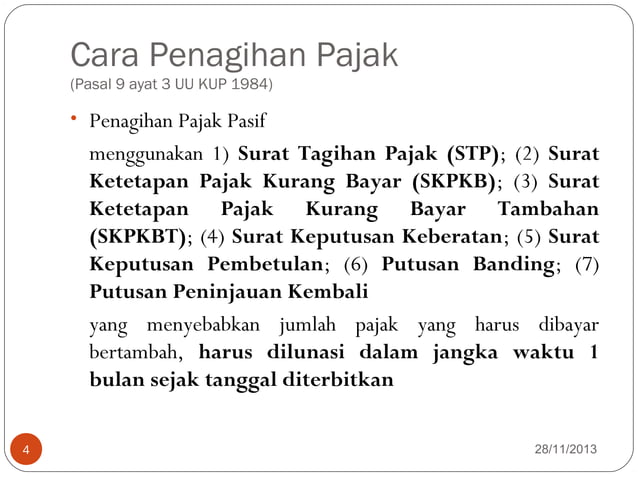 Cara Penagihan Pajak
(Pasal 9 ayat 3 UU KUP 1984)

• Penagihan Pajak Pasif

menggunakan 1) Surat Tagihan Pajak (STP); (2) Surat Ketetapan Pajak Kurang Bayar (SKPKB); (3) Surat Ketetapan Pajak Kurang Bayar Tambahan (SKPKBT); (4) Surat Keputusan Keberatan; (5) Surat Keputusan Pembetulan; (6) Putusan Banding; (7) Putusan Peninjauan Kembali

yang menyebabkan jumlah pajak yang harus dibayar bertambah, harus dilunasi dalam jangka waktu 1 bulan sejak tanggal diterbitkan

4

28/11/2013